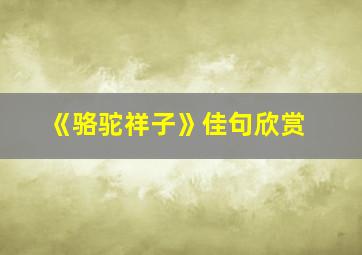 《骆驼祥子》佳句欣赏